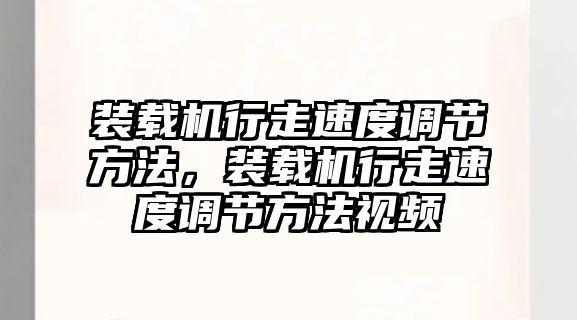 装载机行走速度调节方法，装载机行走速度调节方法视频